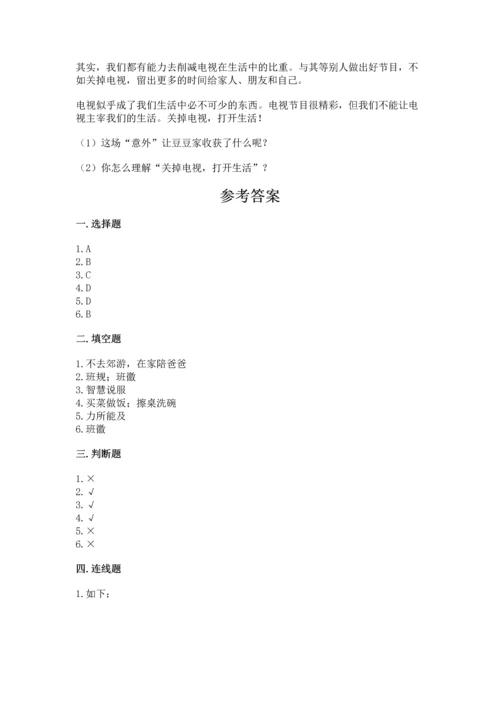 其实，我们都有能力去削减电视在生活中的比重。与其等别人做出好节目，不如关掉电视，留出更多的时间给家人、朋友和自己。

电视似乎成了我们生活中必不可少的东西。电视节目很精彩，但我们不能让电视主宰我们的生活。关掉电视，打开生活！

（1）这场“意外”让豆豆家收获了什么呢？

（2）你怎么理解“关掉电视，打开生活”？

参考答案

一. 选择题

1. A
2. B
3. C
4. D
5. D
6. B

二. 填空题

1. 不去郊游，在家陪爸爸
2. 班规；班徽
3. 智慧说服
4. 买菜做饭；擦桌洗碗
5. 力所能及
6. 班徽

三. 判断题

1. ×
2. √
3. √
4. √
5. ×
6. ×

四. 连线题

1. 如下：